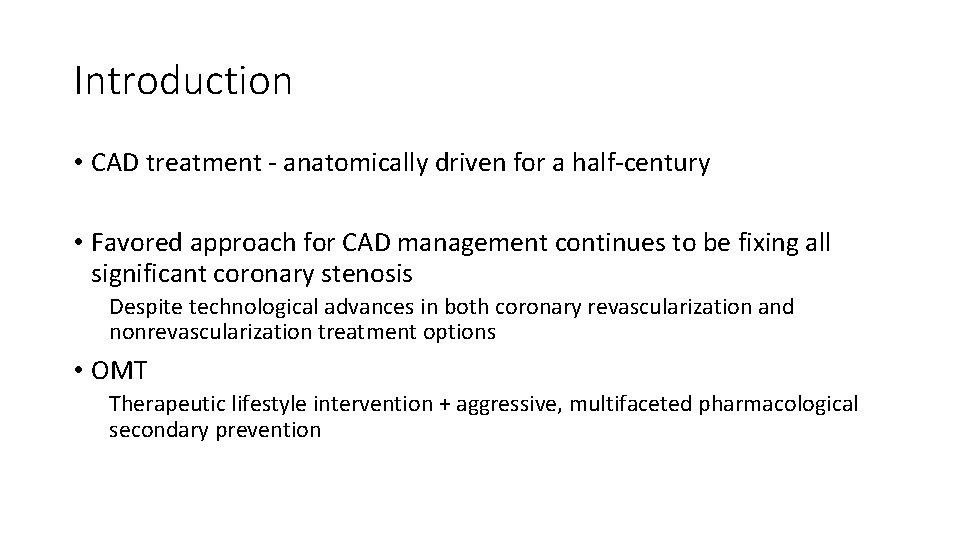 Introduction

• CAD treatment - anatomically driven for a half-century

• Favored approach for CAD management continues to be fixing all significant coronary stenosis

Despite technological advances in both coronary revascularization and nonrevascularization treatment options

• OMT

Therapeutic lifestyle intervention + aggressive, multifaceted pharmacological secondary prevention